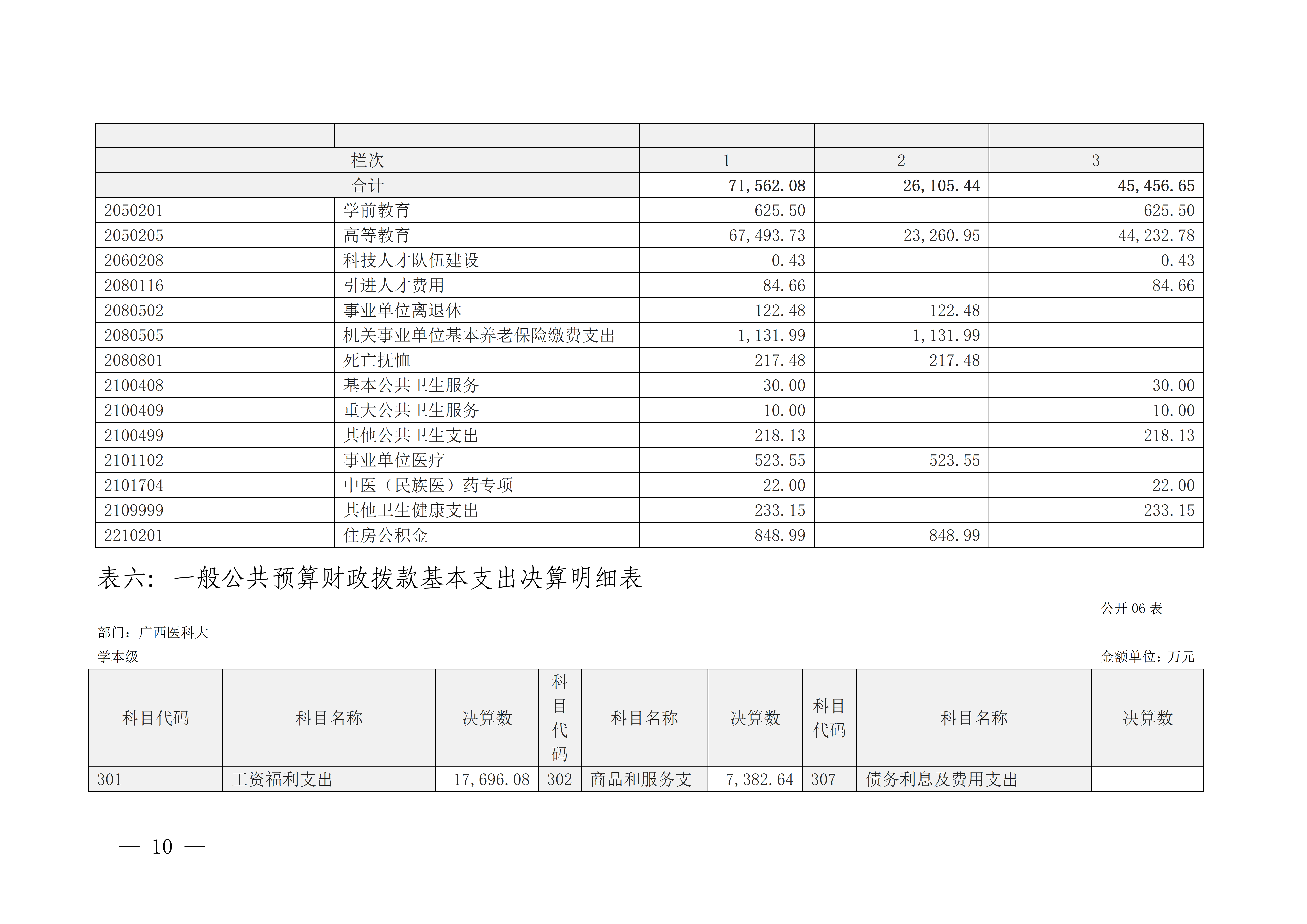 |  |  |  |  |  |
|---|---|---|---|---|
| 栏次 |  | 1 | 2 | 3 |
| 合计 |  | 71,562.08 | 26,105.44 | 45,456.65 |
| 2050201 | 学前教育 | 625.50 |  | 625.50 |
| 2050205 | 高等教育 | 67,493.73 | 23,260.95 | 44,232.78 |
| 2060208 | 科技人才队伍建设 | 0.43 |  | 0.43 |
| 2080116 | 引进人才费用 | 84.66 |  | 84.66 |
| 2080502 | 事业单位离退休 | 122.48 | 122.48 |  |
| 2080505 | 机关事业单位基本养老保险缴费支出 | 1,131.99 | 1,131.99 |  |
| 2080801 | 死亡抚恤 | 217.48 | 217.48 |  |
| 2100408 | 基本公共卫生服务 | 30.00 |  | 30.00 |
| 2100409 | 重大公共卫生服务 | 10.00 |  | 10.00 |
| 2100499 | 其他公共卫生支出 | 218.13 |  | 218.13 |
| 2101102 | 事业单位医疗 | 523.55 | 523.55 |  |
| 2101704 | 中医（民族医）药专项 | 22.00 |  | 22.00 |
| 2109999 | 其他卫生健康支出 | 233.15 |  | 233.15 |
| 2210201 | 住房公积金 | 848.99 | 848.99 |  |

表六：一般公共预算财政拨款基本支出决算明细表

公开06表

部门：广西医科大学本级

金额单位：万元

| 科目代码 | 科目名称 | 决算数 | 科目代码 | 科目名称 | 决算数 | 科目代码 | 科目名称 | 决算数 |
|---|---|---|---|---|---|---|---|---|
| 301 | 工资福利支出 | 17,696.08 | 302 | 商品和服务支 | 7,382.64 | 307 | 债务利息及费用支出 |  |

— 10 —